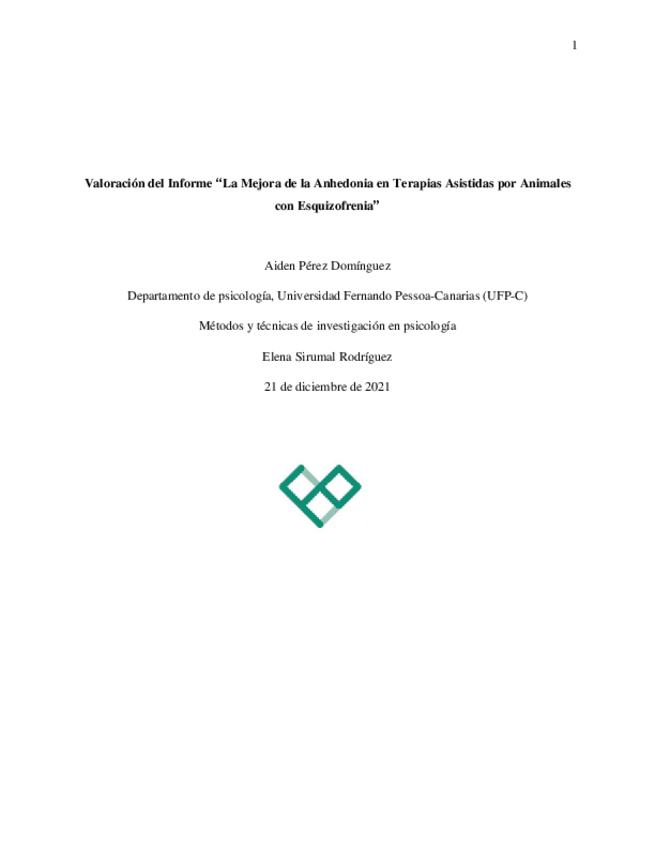 1

Valoración del Informe "La Mejora de la Anhedonia en Terapias Asistidas por Animales con Esquizofrenia"

Aiden Pérez Domínguez

Departamento de psicología, Universidad Fernando Pessoa-Canarias (UFP-C)

Métodos y técnicas de investigación en psicología

Elena Sirumal Rodríguez

21 de diciembre de 2021